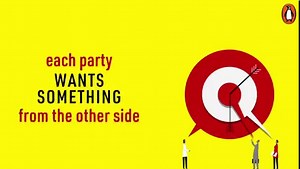 each party
WANTS
SOMETHING
from the other side